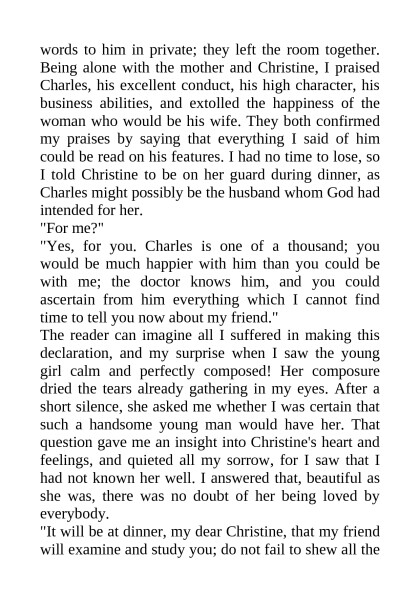 words to him in private; they left the room together. Being alone with the mother and Christine, I praised Charles, his excellent conduct, his high character, his business abilities, and extolled the happiness of the woman who would be his wife. They both confirmed my praises by saying that everything I said of him could be read on his features. I had no time to lose, so I told Christine to be on her guard during dinner, as Charles might possibly be the husband whom God had intended for her.
"For me?"
"Yes, for you. Charles is one of a thousand; you would be much happier with him than you could be with me; the doctor knows him, and you could ascertain from him everything which I cannot find time to tell you now about my friend."
The reader can imagine all I suffered in making this declaration, and my surprise when I saw the young girl calm and perfectly composed! Her composure dried the tears already gathering in my eyes. After a short silence, she asked me whether I was certain that such a handsome young man would have her. That question gave me an insight into Christine's heart and feelings, and quieted all my sorrow, for I saw that I had not known her well. I answered that, beautiful as she was, there was no doubt of her being loved by everybody.
"It will be at dinner, my dear Christine, that my friend will examine and study you; do not fail to shew all the